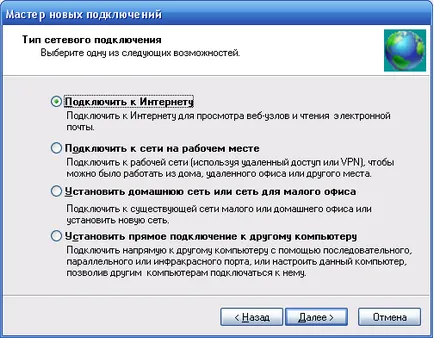 Мастер новых подключений

Тип сетевого подключения
Выберите одну из следующих возможностей.

Подключить к Интернету
Подключить к Интернету для просмотра веб-узлов и чтения электронной почты.

Подключить к сети на рабочем месте
Подключить к рабочей сети (используя удаленный доступ или VPN), чтобы можно было работать из дома, удаленного офиса или другого места.

Установить домашнюю сеть или сеть для малого офиса
Подключить к существующей сети малого или домашнего офиса или установить новую сеть.

Установить прямое подключение к другому компьютеру
Подключить напрямую к другому компьютеру с помощью последовательного, параллельного или инфракрасного порта, или настроить данный компьютер, позволив другим компьютерам подключаться к нему.

< Назад
Далее >
Отмена